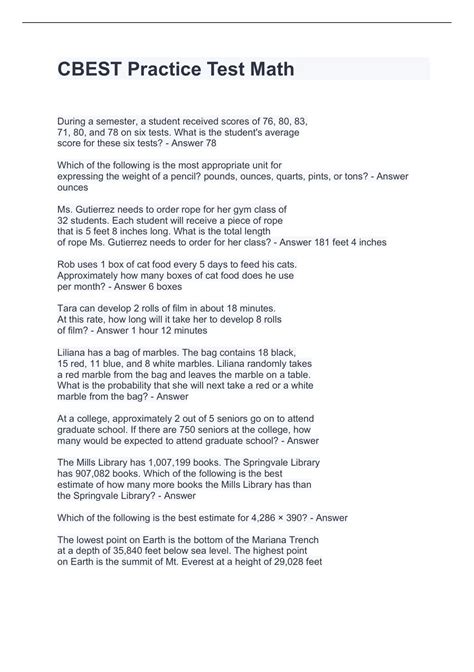 CBEST Practice Test Math

During a semester, a student received scores of 76, 80, 83, 71, 80, and 78 on six tests. What is the student's average score for these six tests? - Answer 78

Which of the following is the most appropriate unit for expressing the weight of a pencil? pounds, ounces, quarts, pints, or tons? - Answer ounces

Ms. Gutierrez needs to order rope for her gym class of 32 students. Each student will receive a piece of rope that is 5 feet 8 inches long. What is the total length of rope Ms. Gutierrez needs to order for her class? - Answer 181 feet 4 inches

Rob uses 1 box of cat food every 5 days to feed his cats. Approximately how many boxes of cat food does he use per month? - Answer 6 boxes

Tara can develop 2 rolls of film in about 18 minutes. At this rate, how long will it take her to develop 8 rolls of film? - Answer 1 hour 12 minutes

Liliana has a bag of marbles. The bag contains 18 black, 15 red, 11 blue, and 8 white marbles. Liliana randomly takes a red marble from the bag and leaves the marble on a table. What is the probability that she will next take a red or a white marble from the bag? - Answer

At a college, approximately 2 out of 5 seniors go on to attend graduate school. If there are 750 seniors at the college, how many would be expected to attend graduate school? - Answer

The Mills Library has 1,007,199 books. The Springvale Library has 907,082 books. Which of the following is the best estimate of how many more books the Mills Library has than the Springvale Library? - Answer

Which of the following is the best estimate for 4,286 × 390? - Answer

The lowest point on Earth is the bottom of the Mariana Trench at a depth of 35,840 feet below sea level. The highest point on Earth is the summit of Mt. Everest at a height of 29,028 feet